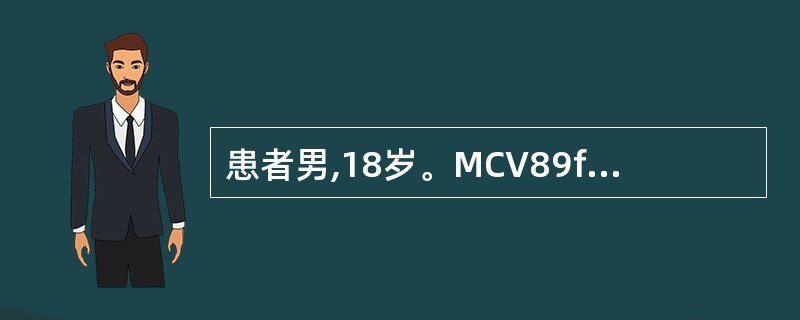 患者男,18岁。MCV89f...